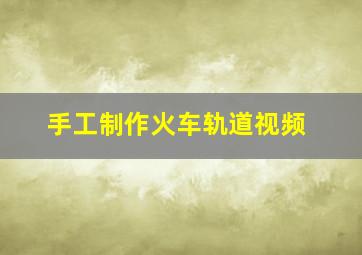 手工制作火车轨道视频